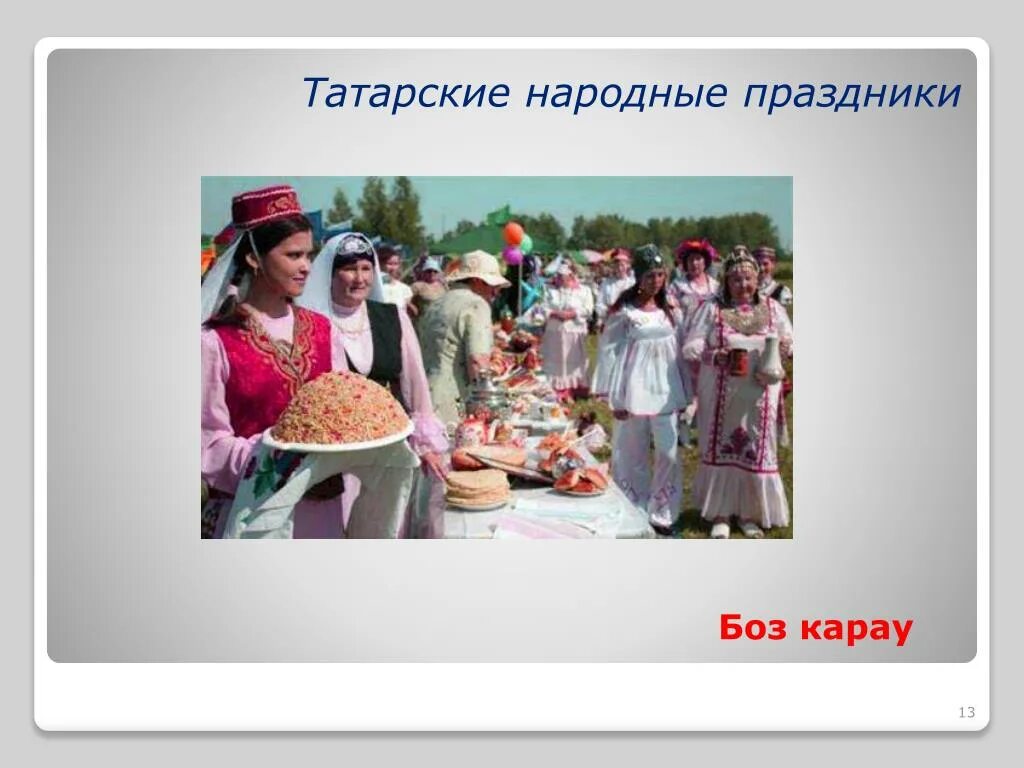 Татарские народные праздники

Боз карау

13